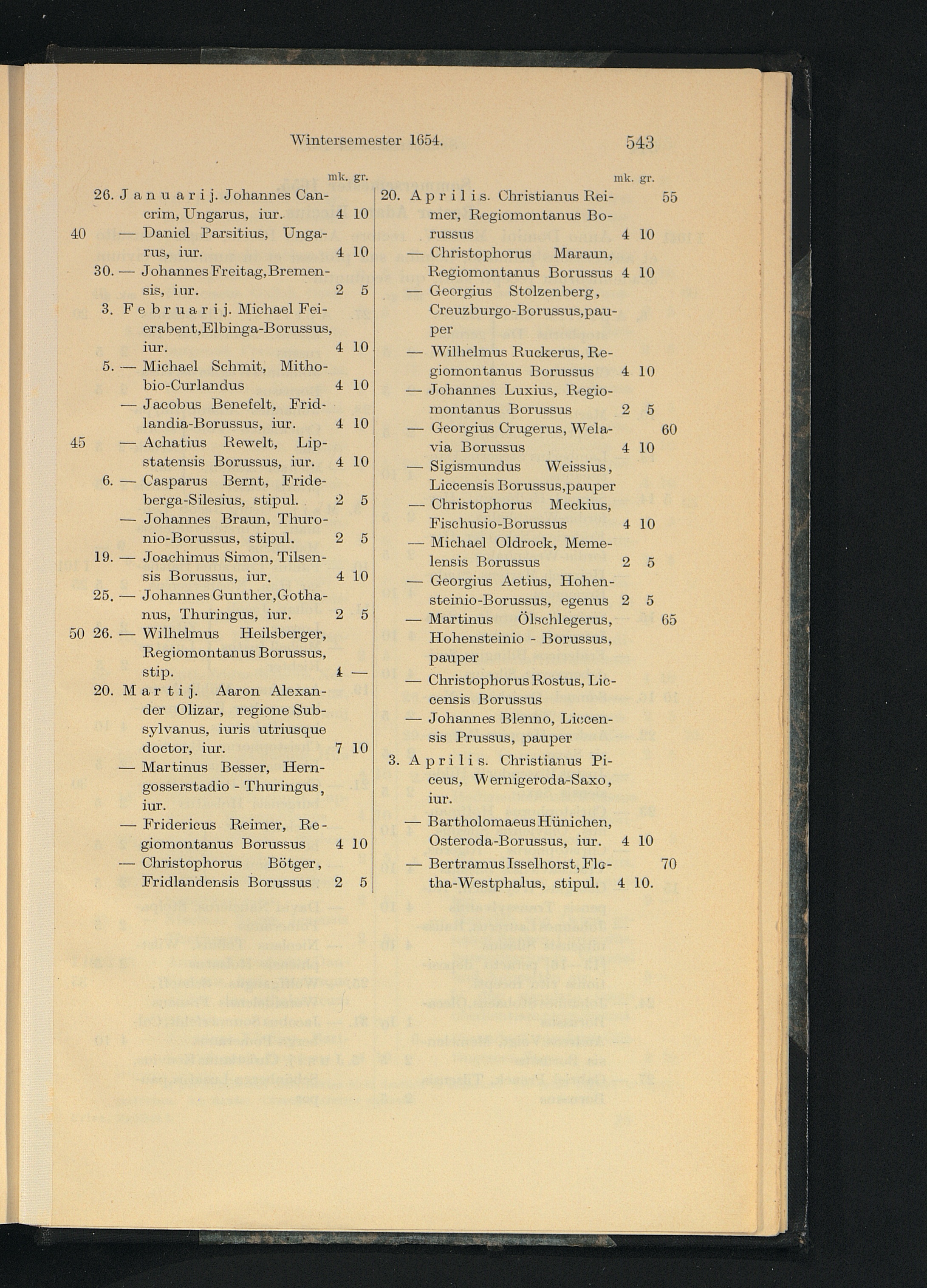 Wintersemester 1654. 543

mk. gr.

26. Januarij. Johannes Cancrim, Ungarus, iur. 4 10

40 — Daniel Parsitius, Ungarus, iur. 4 10

30. — Johannes Freitag, Bremensis, iur. 2 5

3. Februarij. Michael Feierabent, Elbinga-Borussus, iur. 4 10

5. — Michael Schmit, Mithobio-Curlandus 4 10

— Jacobus Benefelt, Fridlandia-Borussus, iur. 4 10

45 — Achatius Rewelt, Lipstatensis Borussus, iur. 4 10

6. — Casparus Bernt, Frideberga-Silesius, stipul. 2 5

— Johannes Braun, Thuronio-Borussus, stipul. 2 5

19. — Joachimus Simon, Tilsensis Borussus, iur. 4 10

25. — Johannes Gunther, Gothanus, Thuringus, iur. 2 5

50 26. — Wilhelmus Heilsberger, Regiomontanus Borussus, stip. 4 —

20. Martij. Aaron Alexander Olizar, regione Subsylvanus, iuris utriusque doctor, iur. 7 10

— Martinus Besser, Herngosserstadio - Thuringus, iur.

— Fridericus Reimer, Regiomontanus Borussus 4 10

— Christophorus Bötger, Fridlandensis Borussus 2 5

mk. gr.

20. Aprilis. Christianus Reimer, Regiomontanus Borussus 4 10 55

— Christophorus Maraun, Regiomontanus Borussus 4 10

— Georgius Stolzenberg, Creuzburgo-Borussus, pauper

— Wilhelmus Ruckerus, Regiomontanus Borussus 4 10

— Johannes Luxius, Regiomontanus Borussus 2 5

— Georgius Crugerus, Welavia Borussus 4 10 60

— Sigismundus Weissius, Liccensis Borussus, pauper

— Christophorus Meckius, Fischusio-Borussus 4 10

— Michael Oldrock, Memelensis Borussus 2 5

— Georgius Aetius, Hohensteinio-Borussus, egenus 2 5

— Martinus Ölschlegerus, Hohensteinio - Borussus, pauper 65

— Christophorus Rostus, Liccensis Borussus

— Johannes Blenno, Liccensis Prussus, pauper

3. Aprilis. Christianus Piceus, Wernigeroda-Saxo, iur.

— Bartholomaeus Hünichen, Osteroda-Borussus, iur. 4 10

— Bertramus Isselhorst, Flotha-Westphalus, stipul. 4 10. 70